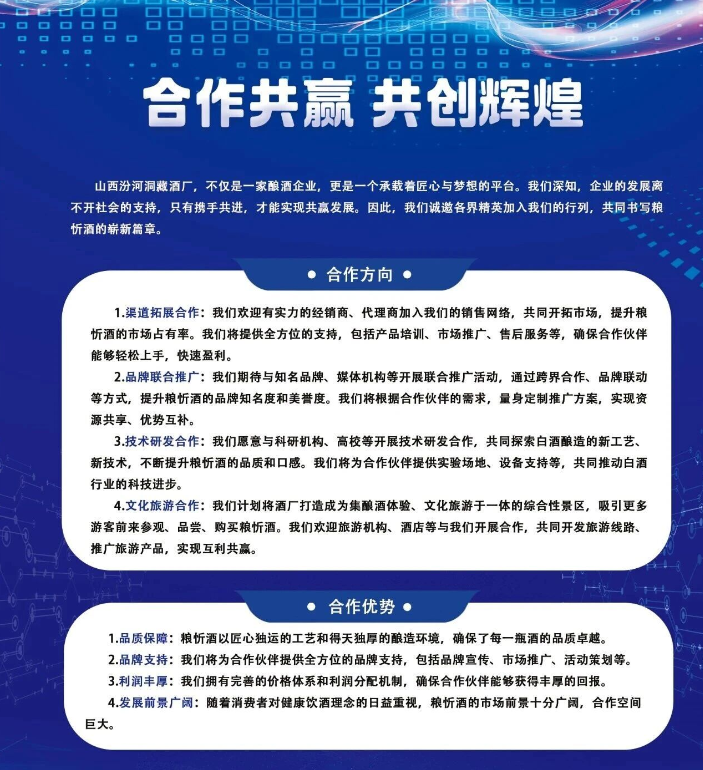 合作共赢 共创辉煌

山西汾河洞藏酒厂，不仅是一家酿酒企业，更是一个承载着匠心与梦想的平台。我们深知，企业的发展离不开社会的支持，只有携手共进，才能实现共赢发展。因此，我们诚邀各界精英加入我们的行列，共同书写粮忻酒的崭新篇章。

• 合作方向 •

1.渠道拓展合作：我们欢迎有实力的经销商、代理商加入我们的销售网络，共同开拓市场，提升粮忻酒的市场占有率。我们将提供全方位的支持，包括产品培训、市场推广、售后服务等，确保合作伙伴能够轻松上手，快速盈利。

2.品牌联合推广：我们期待与知名品牌、媒体机构等开展联合推广活动，通过跨界合作、品牌联动等方式，提升粮忻酒的品牌知名度和美誉度。我们将根据合作伙伴的需求，量身定制推广方案，实现资源共享、优势互补。

3.技术研发合作：我们愿意与科研机构、高校等开展技术研发合作，共同探索白酒酿造的新工艺、新技术，不断提升粮忻酒的品质和口感。我们将为合作伙伴提供实验场地、设备支持等，共同推动白酒行业的科技进步。

4.文化旅游合作：我们计划将酒厂打造成为集酿酒体验、文化旅游于一体的综合性景区，吸引更多游客前来参观、品尝、购买粮忻酒。我们欢迎旅游机构、酒店等与我们开展合作，共同开发旅游线路、推广旅游产品，实现互利共赢。

• 合作优势 •

1.品质保障：粮忻酒以匠心独运的工艺和得天独厚的酿造环境，确保了每一瓶酒的品质卓越。

2.品牌支持：我们将为合作伙伴提供全方位的品牌支持，包括品牌宣传、市场推广、活动策划等。

3.利润丰厚：我们拥有完善的价格体系和利润分配机制，确保合作伙伴能够获得丰厚的回报。

4.发展前景广阔：随着消费者对健康饮酒理念的日益重视，粮忻酒的市场前景十分广阔，合作空间巨大。